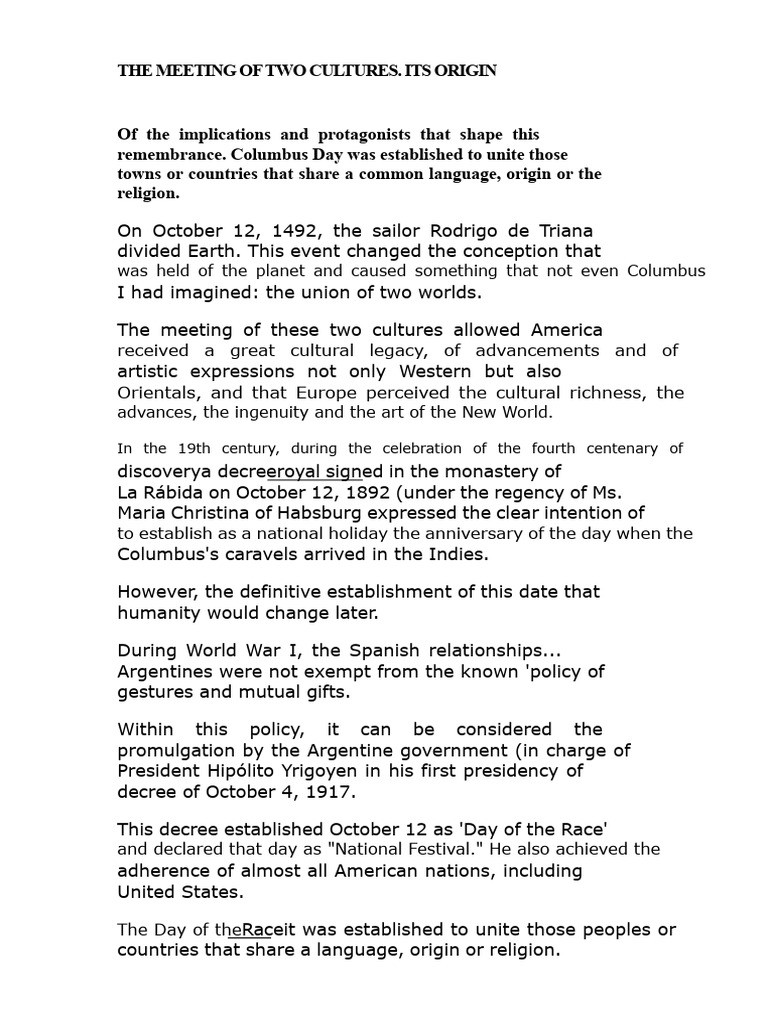 THE MEETING OF TWO CULTURES. ITS ORIGIN

Of the implications and protagonists that shape this remembrance. Columbus Day was established to unite those towns or countries that share a common language, origin or the religion.

On October 12, 1492, the sailor Rodrigo de Triana divided Earth. This event changed the conception that was held of the planet and caused something that not even Columbus I had imagined: the union of two worlds.

The meeting of these two cultures allowed America received a great cultural legacy, of advancements and of artistic expressions not only Western but also Orientals, and that Europe perceived the cultural richness, the advances, the ingenuity and the art of the New World.

In the 19th century, during the celebration of the fourth centenary of discoverya decreeroyal signed in the monastery of La Rábida on October 12, 1892 (under the regency of Ms. Maria Christina of Habsburg expressed the clear intention of to establish as a national holiday the anniversary of the day when the Columbus's caravels arrived in the Indies.

However, the definitive establishment of this date that humanity would change later.

During World War I, the Spanish relationships... Argentines were not exempt from the known 'policy of gestures and mutual gifts.

Within this policy, it can be considered the promulgation by the Argentine government (in charge of President Hipólito Yrigoyen in his first presidency of decree of October 4, 1917.

This decree established October 12 as 'Day of the Race' and declared that day as "National Festival." He also achieved the adherence of almost all American nations, including United States.

The Day of theRaceit was established to unite those peoples or countries that share a language, origin or religion.